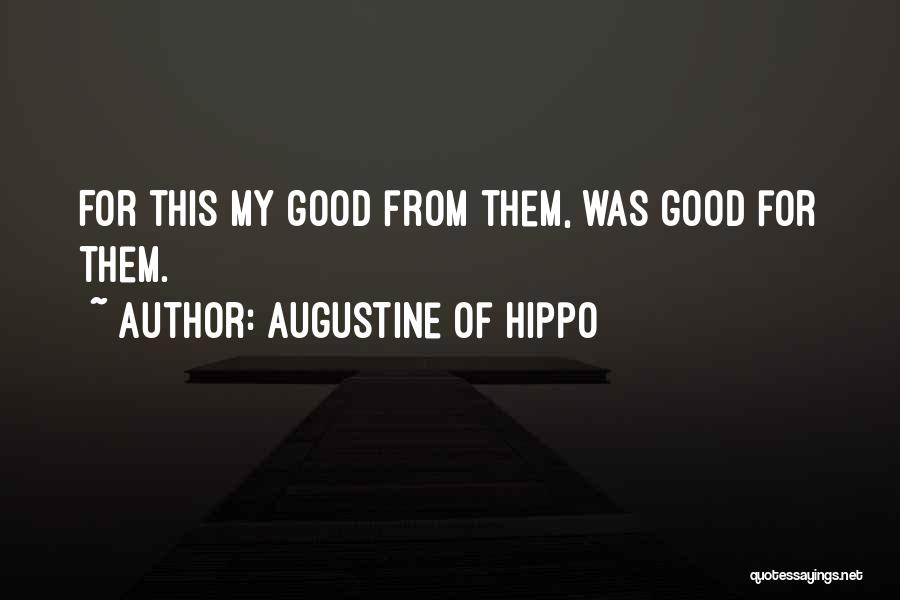 FOR THIS MY GOOD FROM THEM, WAS GOOD FOR THEM.

~ AUTHOR: AUGUSTINE OF HIPPO

quotessayings.net